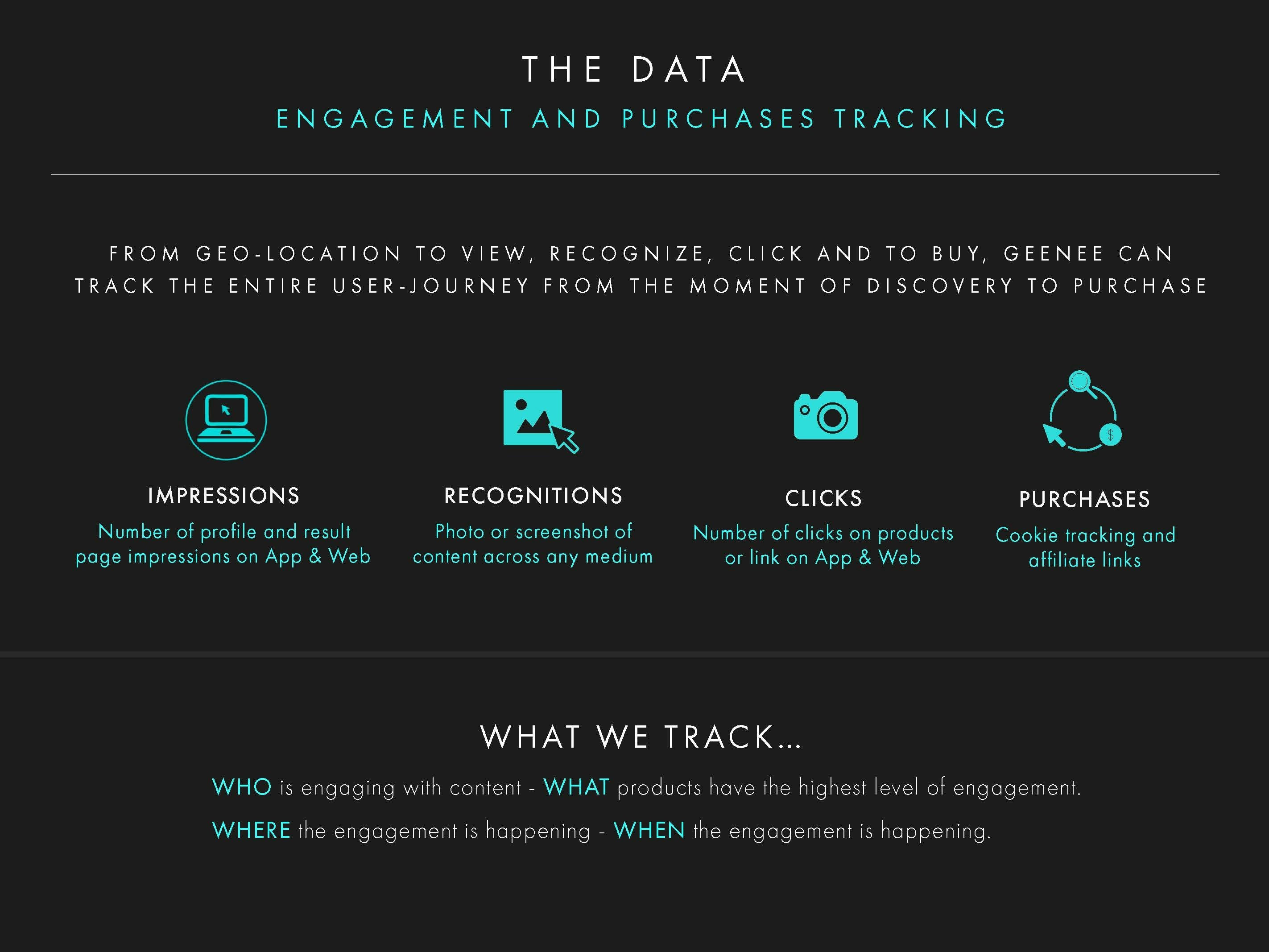 THE DATA

ENGAGEMENT AND PURCHASES TRACKING

FROM GEO-LOCATION TO VIEW, RECOGNIZE, CLICK AND TO BUY, GEENEE CAN TRACK THE ENTIRE USER-JOURNEY FROM THE MOMENT OF DISCOVERY TO PURCHASE

IMPRESSIONS

Number of profile and result page impressions on App & Web

RECOGNITIONS

Photo or screenshot of content across any medium

CLICKS

Number of clicks on products or link on App & Web

PURCHASES

Cookie tracking and affiliate links

WHAT WE TRACK...

WHO is engaging with content - WHAT products have the highest level of engagement.

WHERE the engagement is happening - WHEN the engagement is happening.